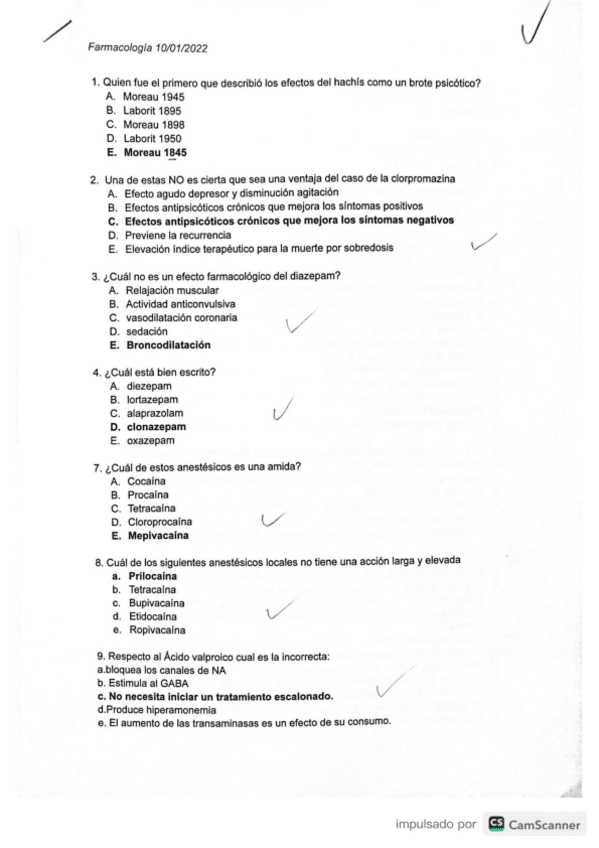 Farmacología 10/01/2022

1. Quien fue el primero que describió los efectos del hachís como un brote psicótico?
A. Moreau 1945
B. Laborit 1895
C. Moreau 1898
D. Laborit 1950
E. Moreau 1845

2. Una de estas NO es cierta que sea una ventaja del caso de la clorpromazina
A. Efecto agudo depresor y disminución agitación
B. Efectos antipsicóticos crónicos que mejora los síntomas positivos
C. Efectos antipsicóticos crónicos que mejora los síntomas negativos
D. Previene la recurrencia
E. Elevación índice terapéutico para la muerte por sobredosis

3. ¿Cuál no es un efecto farmacológico del diazepam?
A. Relajación muscular
B. Actividad anticonvulsiva
C. vasodilatación coronaria
D. sedación
E. Broncodilatación

4. ¿Cuál está bien escrito?
A. diezepam
B. lortazepam
C. alaprazolam
D. clonazepam
E. oxazepam

7. ¿Cuál de estos anestésicos es una amida?
A. Cocaína
B. Procaína
C. Tetracaína
D. Cloroprocaína
E. Mepivacaína

8. Cuál de los siguientes anestésicos locales no tiene una acción larga y elevada
a. Prilocaína
b. Tetracaína
c. Bupivacaína
d. Etidocaína
e. Ropivacaína

9. Respecto al Ácido valproico cual es la incorrecta:
a.bloquea los canales de NA
b. Estimula al GABA
c. No necesita iniciar un tratamiento escalonado.
d.Produce hiperamonemia
e. El aumento de las transaminasas es un efecto de su consumo.

impulsado por CS CamScanner